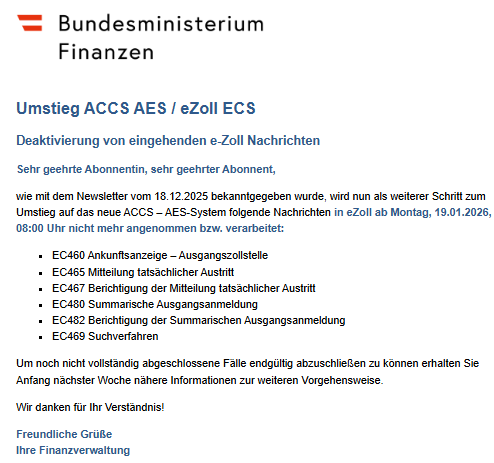 Bundesministerium
Finanzen

Umstieg ACCS AES / eZoll ECS

Deaktivierung von eingehenden e-Zoll Nachrichten

Sehr geehrte Abonnentin, sehr geehrter Abonnent,

wie mit dem Newsletter vom 18.12.2025 bekanntgegeben wurde, wird nun als weiterer Schritt zum Umstieg auf das neue ACCS – AES-System folgende Nachrichten in eZoll ab Montag, 19.01.2026, 08:00 Uhr nicht mehr angenommen bzw. verarbeitet:

- EC460 Ankunftsanzeige – Ausgangszollstelle
- EC465 Mitteilung tatsächlicher Austritt
- EC467 Berichtigung der Mitteilung tatsächlicher Austritt
- EC480 Summarische Ausgangsanmeldung
- EC482 Berichtigung der Summarischen Ausgangsanmeldung
- EC469 Suchverfahren

Um noch nicht vollständig abgeschlossene Fälle endgültig abzuschließen zu können erhalten Sie Anfang nächster Woche nähere Informationen zur weiteren Vorgehensweise.

Wir danken für Ihr Verständnis!

Freundliche Grüße
Ihre Finanzverwaltung